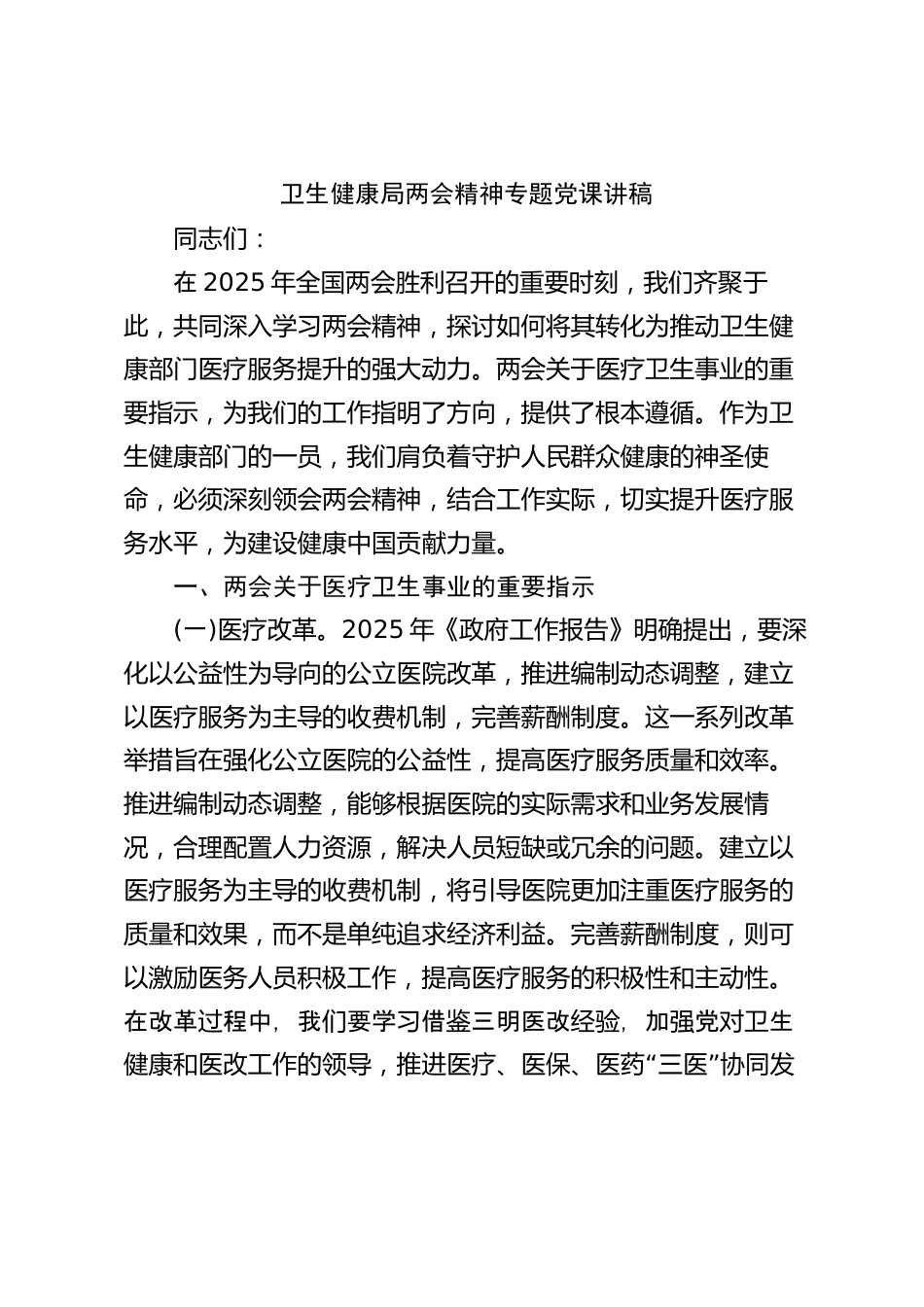 卫生健康局两会精神专题党课讲稿

同志们：

在 2025 年全国两会胜利召开的重要时刻，我们齐聚于此，共同深入学习两会精神，探讨如何将其转化为推动卫生健康部门医疗服务提升的强大动力。两会关于医疗卫生事业的重要指示，为我们的工作指明了方向，提供了根本遵循。作为卫生健康部门的一员，我们肩负着守护人民群众健康的神圣使命，必须深刻领会两会精神，结合工作实际，切实提升医疗服务水平，为建设健康中国贡献力量。

一、两会关于医疗卫生事业的重要指示

(一)医疗改革。2025 年《政府工作报告》明确提出，要深化以公益性为导向的公立医院改革，推进编制动态调整，建立以医疗服务为主导的收费机制，完善薪酬制度。这一系列改革举措旨在强化公立医院的公益性，提高医疗服务质量和效率。推进编制动态调整，能够根据医院的实际需求和业务发展情况，合理配置人力资源，解决人员短缺或冗余的问题。建立以医疗服务为主导的收费机制，将引导医院更加注重医疗服务的质量和效果，而不是单纯追求经济利益。完善薪酬制度，则可以激励医务人员积极工作，提高医疗服务的积极性和主动性。在改革过程中，我们要学习借鉴三明医改经验，加强党对卫生健康和医改工作的领导，推进医疗、医保、医药“三医”协同发